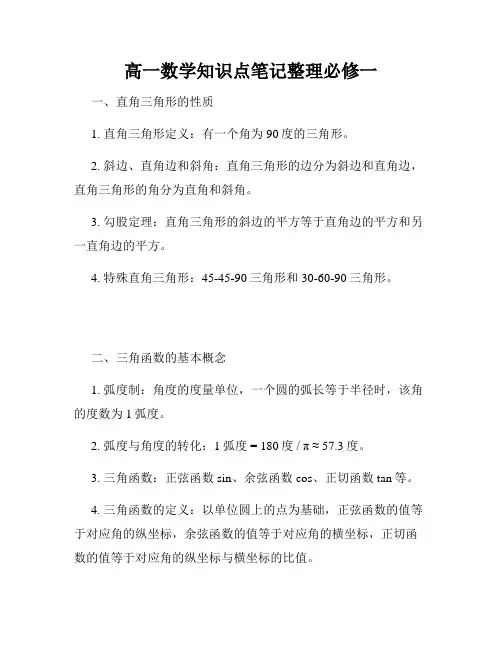 高一数学知识点笔记整理必修一

一、直角三角形的性质

1. 直角三角形定义：有一个角为 90 度的三角形。

2. 斜边、直角边和斜角：直角三角形的边分为斜边和直角边，直角三角形的角分为直角和斜角。

3. 勾股定理：直角三角形的斜边的平方等于直角边的平方和另一直角边的平方。

4. 特殊直角三角形：45-45-90 三角形和 30-60-90 三角形。

二、三角函数的基本概念

1. 弧度制：角度的度量单位，一个圆的弧长等于半径时，该角的度数为 1 弧度。

2. 弧度与角度的转化：1 弧度 = 180 度 / π ≈ 57.3 度。

3. 三角函数：正弦函数 sin、余弦函数 cos、正切函数 tan 等。

4. 三角函数的定义：以单位圆上的点为基础，正弦函数的值等于对应角的纵坐标，余弦函数的值等于对应角的横坐标，正切函数的值等于对应角的纵坐标与横坐标的比值。